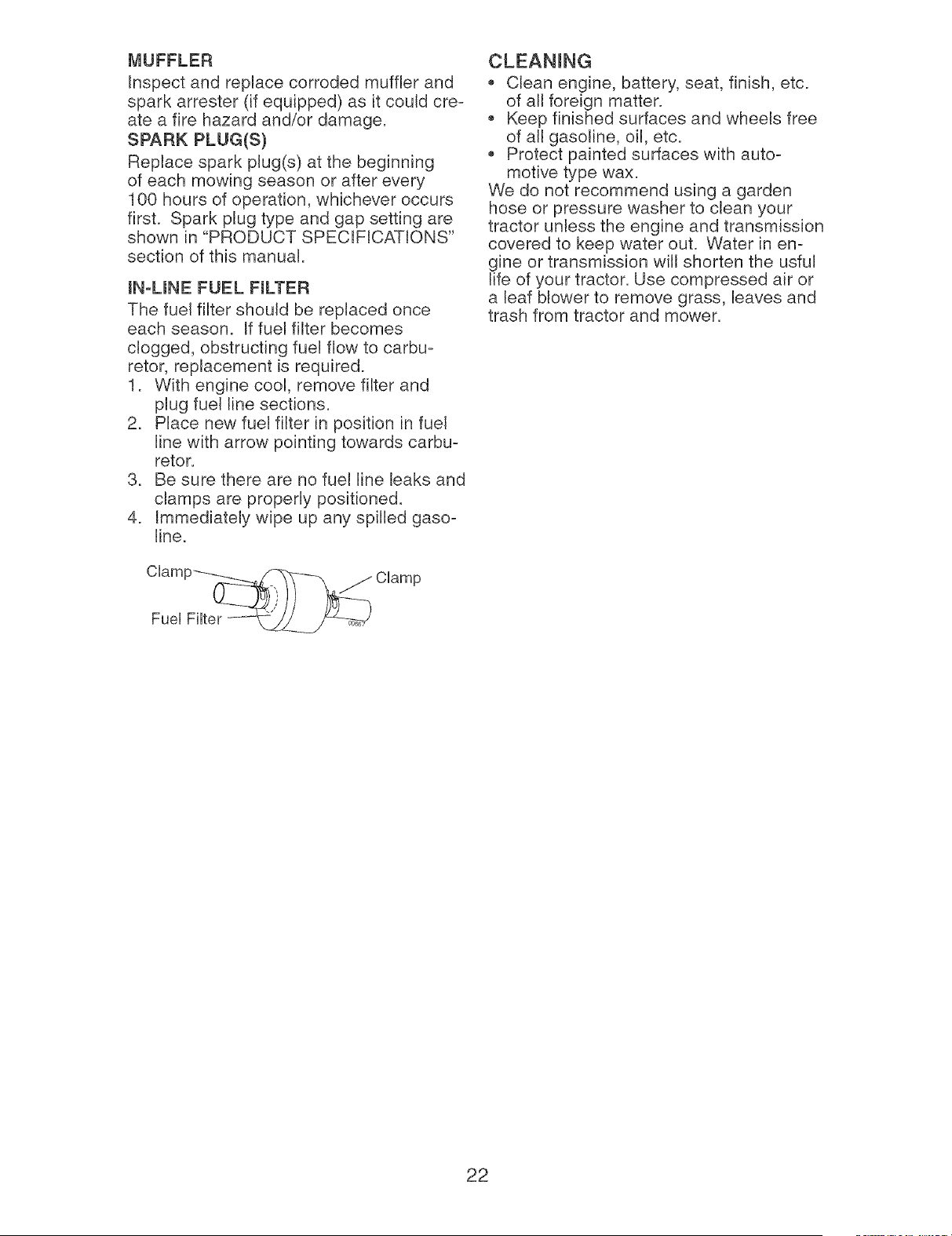 MUFFLER

Inspect and replace corroded muffler and spark arrester (if equipped) as it could create a fire hazard and/or damage.

SPARK PLUG(S)

Replace spark plug(s) at the beginning of each mowing season or after every 100 hours of operation, whichever occurs first. Spark plug type and gap setting are shown in "PRODUCT SPECIFICATIONS" section of this manual.

IN-LINE FUEL FILTER

The fuel filter should be replaced once each season. If fuel filter becomes clogged, obstructing fuel flow to carburetor, replacement is required.

1. With engine cool, remove filter and plug fuel line sections.
2. Place new fuel filter in position in fuel line with arrow pointing towards carburetor.
3. Be sure there are no fuel line leaks and clamps are properly positioned.
4. Immediately wipe up any spilled gasoline.

Clamp
Clamp
Fuel Filter

CLEANING

• Clean engine, battery, seat, finish, etc. of all foreign matter.
• Keep finished surfaces and wheels free of all gasoline, oil, etc.
• Protect painted surfaces with automotive type wax.

We do not recommend using a garden hose or pressure washer to clean your tractor unless the engine and transmission covered to keep water out. Water in engine or transmission will shorten the usful life of your tractor. Use compressed air or a leaf blower to remove grass, leaves and trash from tractor and mower.

22